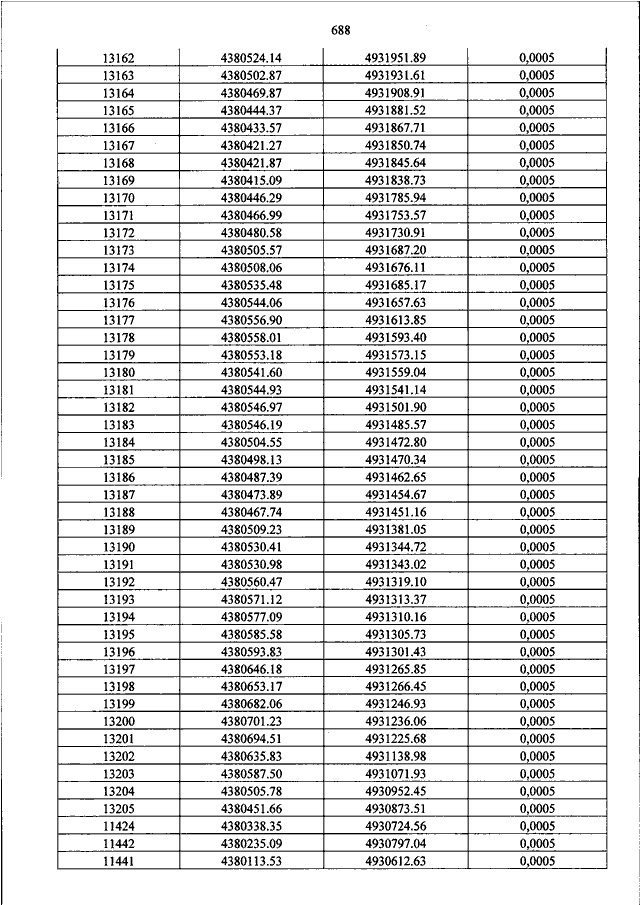 688

| | | | |
|---|---|---|---|
| 13162 | 4380524.14 | 4931951.89 | 0,0005 |
| 13163 | 4380502.87 | 4931931.61 | 0,0005 |
| 13164 | 4380469.87 | 4931908.91 | 0,0005 |
| 13165 | 4380444.37 | 4931881.52 | 0,0005 |
| 13166 | 4380433.57 | 4931867.71 | 0,0005 |
| 13167 | 4380421.27 | 4931850.74 | 0,0005 |
| 13168 | 4380421.87 | 4931845.64 | 0,0005 |
| 13169 | 4380415.09 | 4931838.73 | 0,0005 |
| 13170 | 4380446.29 | 4931785.94 | 0,0005 |
| 13171 | 4380466.99 | 4931753.57 | 0,0005 |
| 13172 | 4380480.58 | 4931730.91 | 0,0005 |
| 13173 | 4380505.57 | 4931687.20 | 0,0005 |
| 13174 | 4380508.06 | 4931676.11 | 0,0005 |
| 13175 | 4380535.48 | 4931685.17 | 0,0005 |
| 13176 | 4380544.06 | 4931657.63 | 0,0005 |
| 13177 | 4380556.90 | 4931613.85 | 0,0005 |
| 13178 | 4380558.01 | 4931593.40 | 0,0005 |
| 13179 | 4380553.18 | 4931573.15 | 0,0005 |
| 13180 | 4380541.60 | 4931559.04 | 0,0005 |
| 13181 | 4380544.93 | 4931541.14 | 0,0005 |
| 13182 | 4380546.97 | 4931501.90 | 0,0005 |
| 13183 | 4380546.19 | 4931485.57 | 0,0005 |
| 13184 | 4380504.55 | 4931472.80 | 0,0005 |
| 13185 | 4380498.13 | 4931470.34 | 0,0005 |
| 13186 | 4380487.39 | 4931462.65 | 0,0005 |
| 13187 | 4380473.89 | 4931454.67 | 0,0005 |
| 13188 | 4380467.74 | 4931451.16 | 0,0005 |
| 13189 | 4380509.23 | 4931381.05 | 0,0005 |
| 13190 | 4380530.41 | 4931344.72 | 0,0005 |
| 13191 | 4380530.98 | 4931343.02 | 0,0005 |
| 13192 | 4380560.47 | 4931319.10 | 0,0005 |
| 13193 | 4380571.12 | 4931313.37 | 0,0005 |
| 13194 | 4380577.09 | 4931310.16 | 0,0005 |
| 13195 | 4380585.58 | 4931305.73 | 0,0005 |
| 13196 | 4380593.83 | 4931301.43 | 0,0005 |
| 13197 | 4380646.18 | 4931265.85 | 0,0005 |
| 13198 | 4380653.17 | 4931266.45 | 0,0005 |
| 13199 | 4380682.06 | 4931246.93 | 0,0005 |
| 13200 | 4380701.23 | 4931236.06 | 0,0005 |
| 13201 | 4380694.51 | 4931225.68 | 0,0005 |
| 13202 | 4380635.83 | 4931138.98 | 0,0005 |
| 13203 | 4380587.50 | 4931071.93 | 0,0005 |
| 13204 | 4380505.78 | 4930952.45 | 0,0005 |
| 13205 | 4380451.66 | 4930873.51 | 0,0005 |
| 11424 | 4380338.35 | 4930724.56 | 0,0005 |
| 11442 | 4380235.09 | 4930797.04 | 0,0005 |
| 11441 | 4380113.53 | 4930612.63 | 0,0005 |